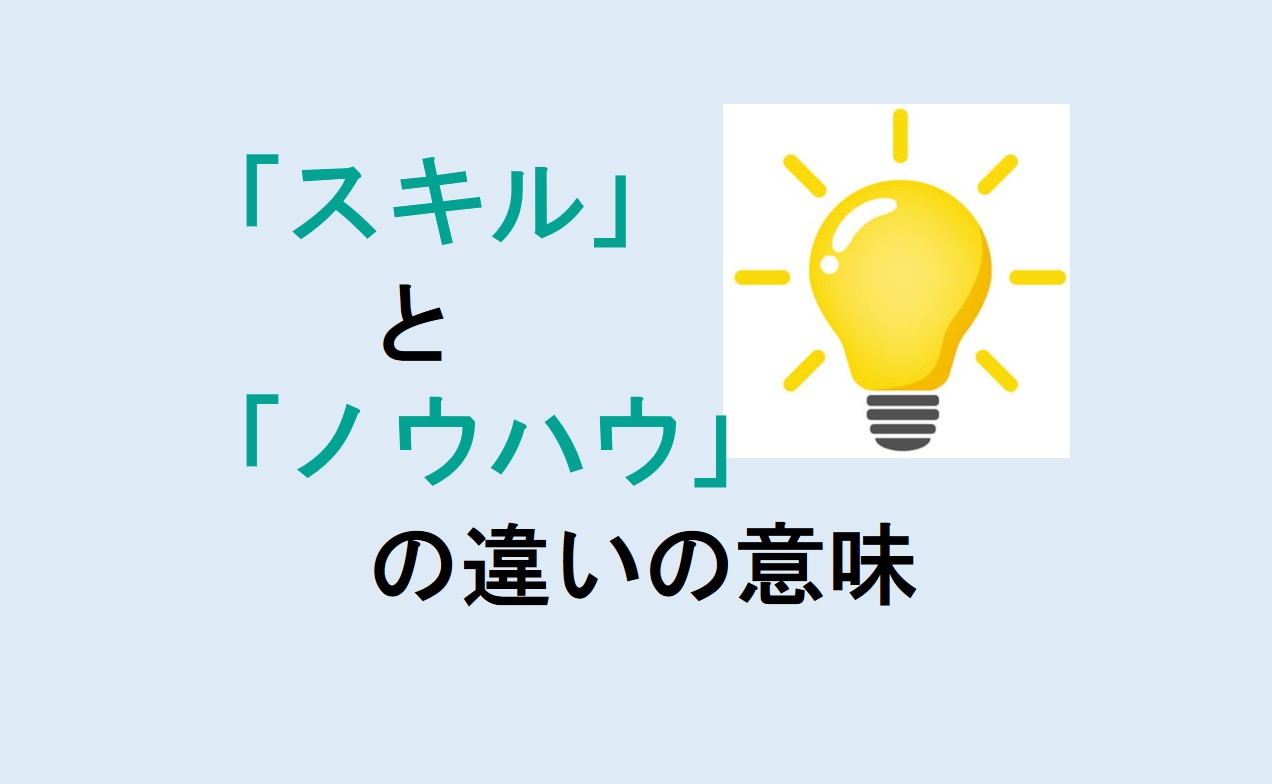 「スキル」
と
「ノウハウ」
の違いの意味